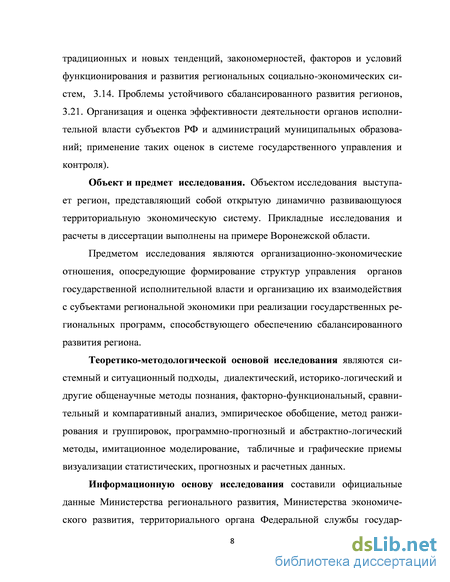 традиционных и новых тенденций, закономерностей, факторов и условий функционирования и развития региональных социально-экономических систем, 3.14. Проблемы устойчивого сбалансированного развития регионов, 3.21. Организация и оценка эффективности деятельности органов исполнительной власти субъектов РФ и администраций муниципальных образований; применение таких оценок в системе государственного управления и контроля).

**Объект и предмет исследования.** Объектом исследования выступает регион, представляющий собой открытую динамично развивающуюся территориальную экономическую систему. Прикладные исследования и расчеты в диссертации выполнены на примере Воронежской области.

Предметом исследования являются организационно-экономические отношения, опосредующие формирование структур управления органов государственной исполнительной власти и организацию их взаимодействия с субъектами региональной экономики при реализации государственных региональных программ, способствующего обеспечению сбалансированного развития региона.

**Теоретико-методологической основой исследования** являются системный и ситуационный подходы, диалектический, историко-логический и другие общенаучные методы познания, факторно-функциональный, сравнительный и компаративный анализ, эмпирическое обобщение, метод ранжирования и группировок, программно-прогнозный и абстрактно-логический методы, имитационное моделирование, табличные и графические приемы визуализации статистических, прогнозных и расчетных данных.

**Информационную основу исследования** составили официальные данные Министерства регионального развития, Министерства экономического развития, территориального органа Федеральной службы государ-

8

dsLib.net
библиотека диссертаций